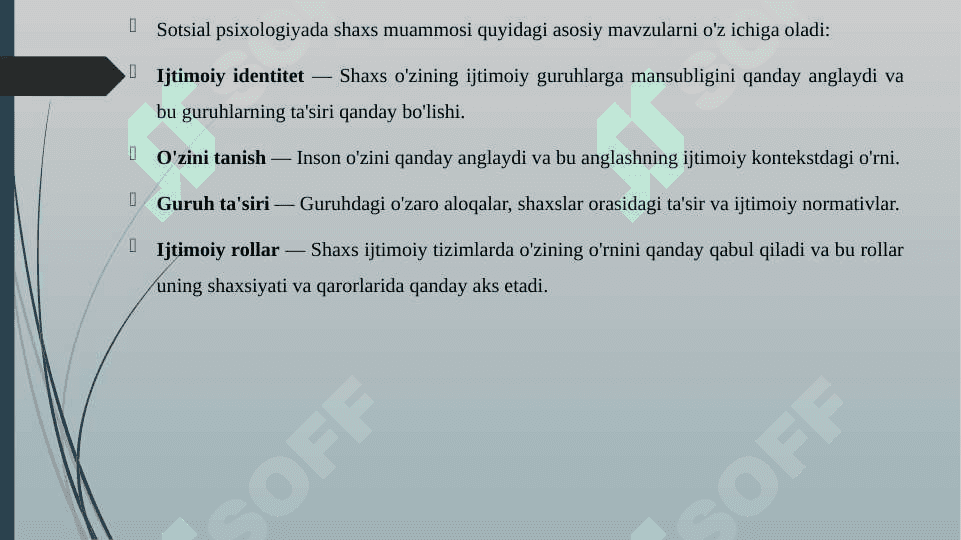 Sotsial psixologiyada shaxs muammosi quyidagi asosiy mavzularni o'z ichiga oladi:

Ijtimoiy identitet — Shaxs o'zining ijtimoiy guruhlarga mansubligini qanday anglaydi va bu guruhlarning ta'siri qanday bo'lishi.

O'zini tanish — Inson o'zini qanday anglaydi va bu anglashning ijtimoiy kontekstdagi o'rni.

Guruh ta'siri — Guruhdagi o'zaro aloqalar, shaxslar orasidagi ta'sir va ijtimoiy normativlar.

Ijtimoiy rollar — Shaxs ijtimoiy tizimlarda o'zining o'rnini qanday qabul qiladi va bu rollar uning shaxsiyati va qarorlarida qanday aks etadi.

SOFF

SOFF